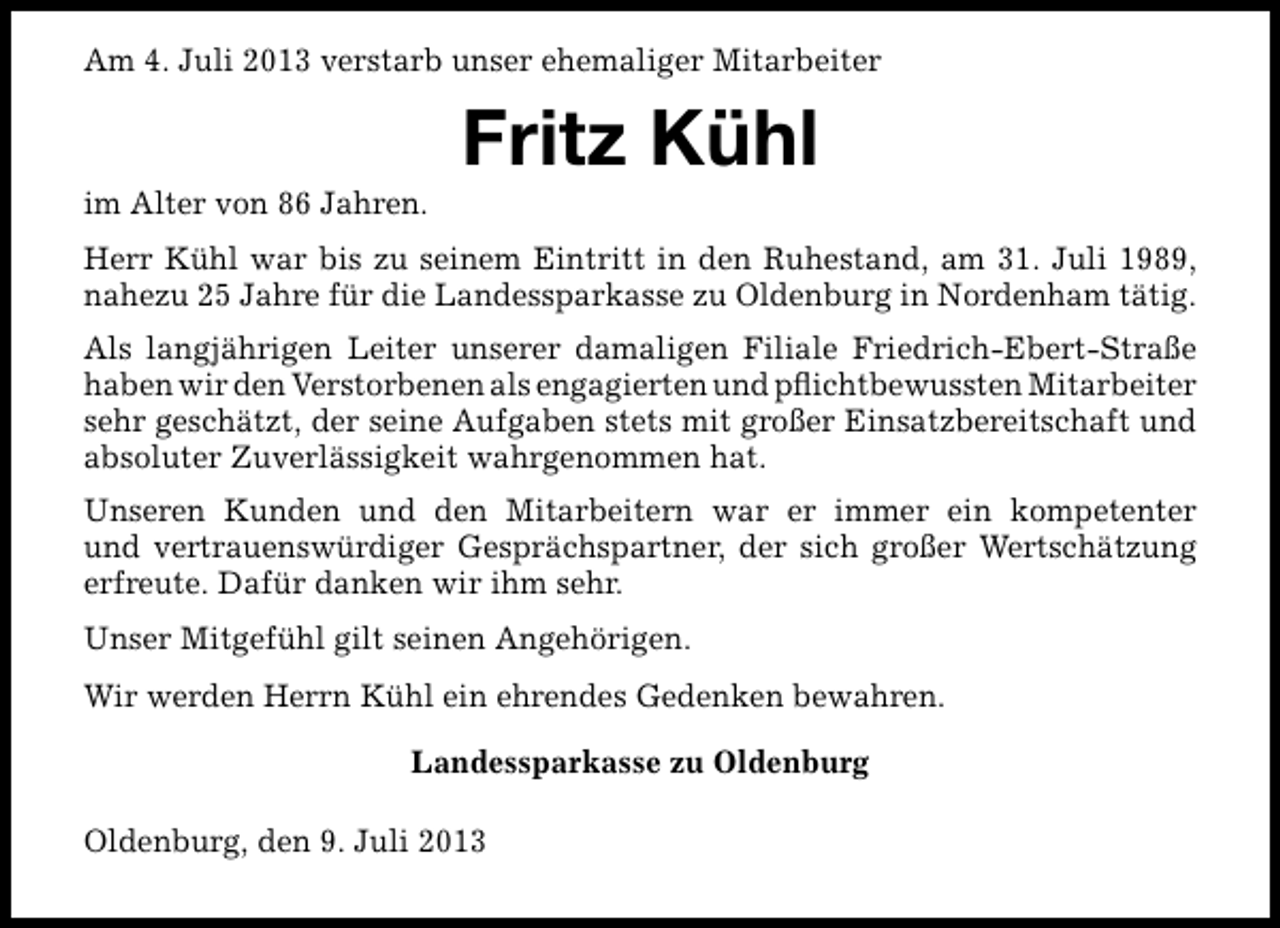 Am 4. Juli 2013 verstarb unser ehemaliger Mitarbeiter

Fritz Kühl

im Alter von 86 Jahren.

Herr Kühl war bis zu seinem Eintritt in den Ruhestand, am 31. Juli 1989, nahezu 25 Jahre für die Landessparkasse zu Oldenburg in Nordenham tätig.

Als langjährigen Leiter unserer damaligen Filiale Friedrich-Ebert-Straße haben wir den Verstorbenen als engagierten und pflichtbewussten Mitarbeiter sehr geschätzt, der seine Aufgaben stets mit großer Einsatzbereitschaft und absoluter Zuverlässigkeit wahrgenommen hat.

Unseren Kunden und den Mitarbeitern war er immer ein kompetenter und vertrauenswürdiger Gesprächspartner, der sich großer Wertschätzung erfreute. Dafür danken wir ihm sehr.

Unser Mitgefühl gilt seinen Angehörigen.

Wir werden Herrn Kühl ein ehrendes Gedenken bewahren.

Landessparkasse zu Oldenburg

Oldenburg, den 9. Juli 2013